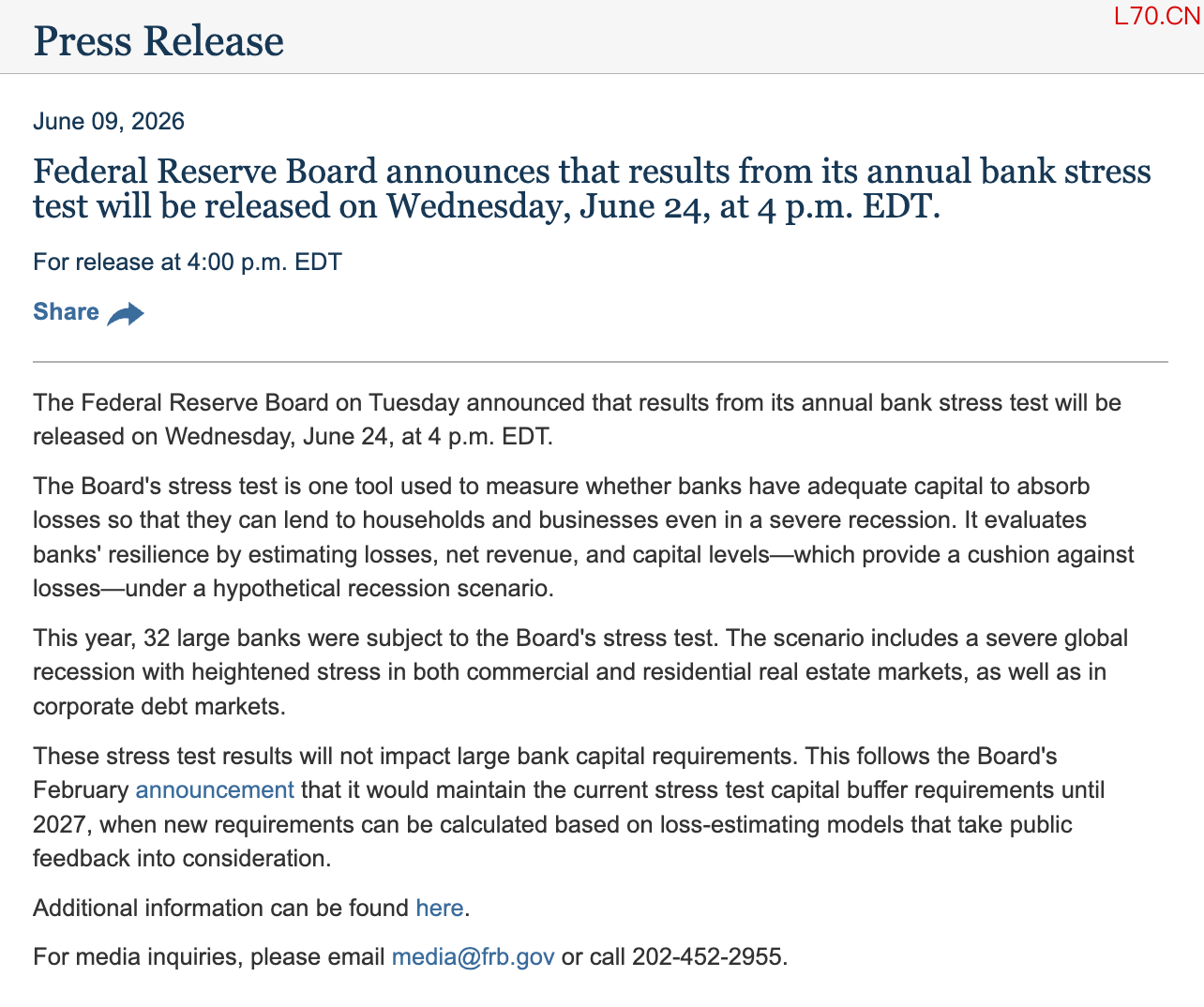 Press Release

L70.CN

June 09, 2026

Federal Reserve Board announces that results from its annual bank stress test will be released on Wednesday, June 24, at 4 p.m. EDT.

For release at 4:00 p.m. EDT

Share

The Federal Reserve Board on Tuesday announced that results from its annual bank stress test will be released on Wednesday, June 24, at 4 p.m. EDT.

The Board's stress test is one tool used to measure whether banks have adequate capital to absorb losses so that they can lend to households and businesses even in a severe recession. It evaluates banks' resilience by estimating losses, net revenue, and capital levels—which provide a cushion against losses—under a hypothetical recession scenario.

This year, 32 large banks were subject to the Board's stress test. The scenario includes a severe global recession with heightened stress in both commercial and residential real estate markets, as well as in corporate debt markets.

These stress test results will not impact large bank capital requirements. This follows the Board's February announcement that it would maintain the current stress test capital buffer requirements until 2027, when new requirements can be calculated based on loss-estimating models that take public feedback into consideration.

Additional information can be found here.

For media inquiries, please email media@frb.gov or call 202-452-2955.